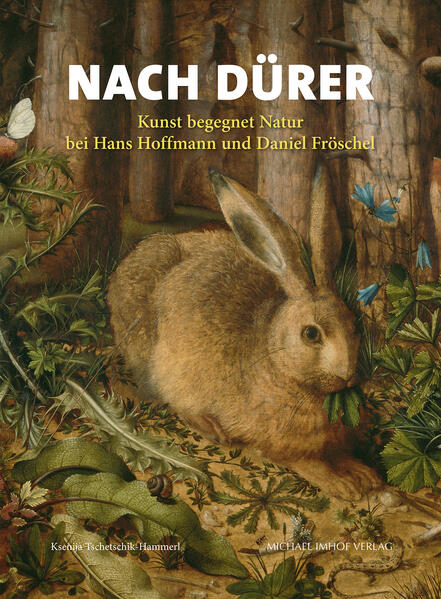 NACH DÜRER

Kunst begegnet Natur
bei Hans Hoffmann und Daniel Fröschel

Ksenija Tschetschik-Hammerl

MICHAEL IMHOF VERLAG